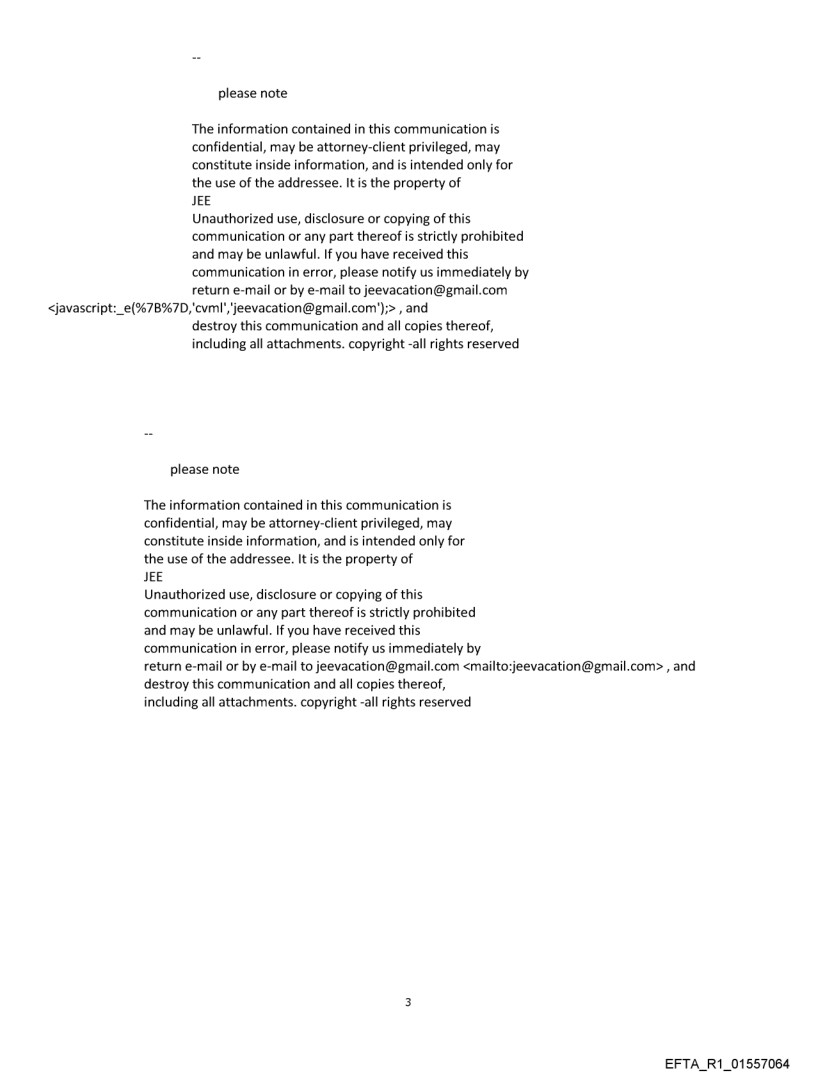 --

please note

The information contained in this communication is confidential, may be attorney-client privileged, may constitute inside information, and is intended only for the use of the addressee. It is the property of JEE
Unauthorized use, disclosure or copying of this communication or any part thereof is strictly prohibited and may be unlawful. If you have received this communication in error, please notify us immediately by return e-mail or by e-mail to jeevacation@gmail.com <javascript:_e(%7B%7D,'cvml','jeevacation@gmail.com');> , and destroy this communication and all copies thereof, including all attachments. copyright -all rights reserved

--

please note

The information contained in this communication is confidential, may be attorney-client privileged, may constitute inside information, and is intended only for the use of the addressee. It is the property of JEE
Unauthorized use, disclosure or copying of this communication or any part thereof is strictly prohibited and may be unlawful. If you have received this communication in error, please notify us immediately by return e-mail or by e-mail to jeevacation@gmail.com <mailto:jeevacation@gmail.com> , and destroy this communication and all copies thereof, including all attachments. copyright -all rights reserved

3

EFTA_R1_01557064